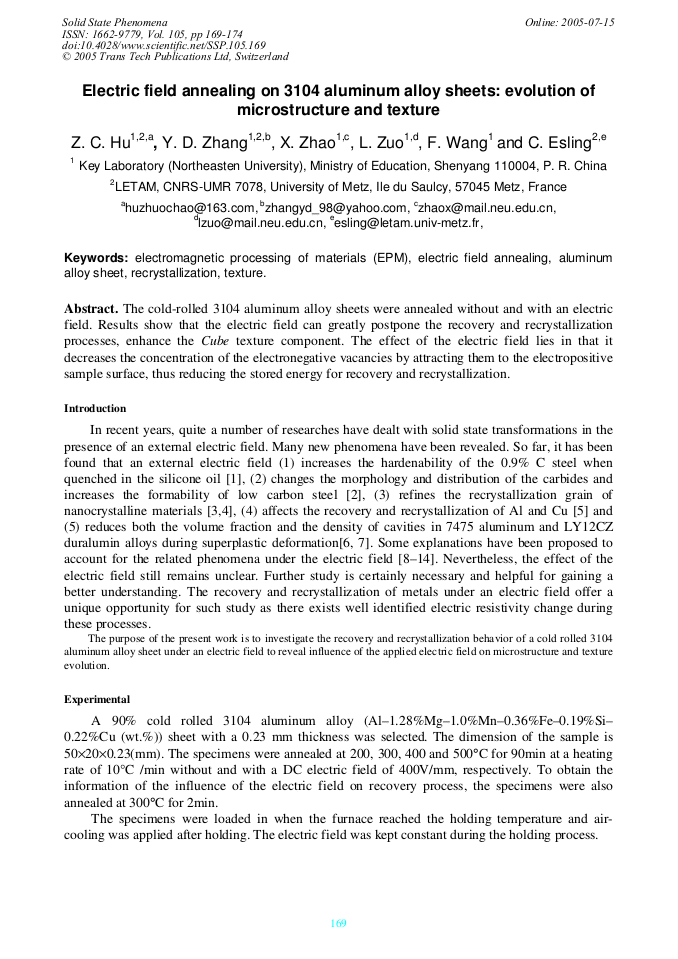 Solid State Phenomena
ISSN: 1662-9779, Vol. 105, pp 169-174
doi:10.4028/www.scientific.net/SSP.105.169
© 2005 Trans Tech Publications Ltd, Switzerland

Online: 2005-07-15

Electric field annealing on 3104 aluminum alloy sheets: evolution of microstructure and texture

Z. C. Hu$^{1,2,a}$, Y. D. Zhang$^{1,2,b}$, X. Zhao$^{1,c}$, L. Zuo$^{1,d}$, F. Wang$^{1}$ and C. Esling$^{2,e}$

$^{1}$ Key Laboratory (Northeasten University), Ministry of Education, Shenyang 110004, P. R. China

$^{2}$LETAM, CNRS-UMR 7078, University of Metz, Ile du Saulcy, 57045 Metz, France

$^{a}$huzhuochao@163.com, $^{b}$zhangyd_98@yahoo.com, $^{c}$zhaox@mail.neu.edu.cn, $^{d}$lzuo@mail.neu.edu.cn, $^{e}$esling@letam.univ-metz.fr,

Keywords: electromagnetic processing of materials (EPM), electric field annealing, aluminum alloy sheet, recrystallization, texture.

Abstract. The cold-rolled 3104 aluminum alloy sheets were annealed without and with an electric field. Results show that the electric field can greatly postpone the recovery and recrystallization processes, enhance the Cube texture component. The effect of the electric field lies in that it decreases the concentration of the electronegative vacancies by attracting them to the electropositive sample surface, thus reducing the stored energy for recovery and recrystallization.

Introduction

In recent years, quite a number of researches have dealt with solid state transformations in the presence of an external electric field. Many new phenomena have been revealed. So far, it has been found that an external electric field (1) increases the hardenability of the 0.9% C steel when quenched in the silicone oil [1], (2) changes the morphology and distribution of the carbides and increases the formability of low carbon steel [2], (3) refines the recrystallization grain of nanocrystalline materials [3,4], (4) affects the recovery and recrystallization of Al and Cu [5] and (5) reduces both the volume fraction and the density of cavities in 7475 aluminum and LY12CZ duralumin alloys during superplastic deformation[6, 7]. Some explanations have been proposed to account for the related phenomena under the electric field [8–14]. Nevertheless, the effect of the electric field still remains unclear. Further study is certainly necessary and helpful for gaining a better understanding. The recovery and recrystallization of metals under an electric field offer a unique opportunity for such study as there exists well identified electric resistivity change during these processes.

The purpose of the present work is to investigate the recovery and recrystallization behavior of a cold rolled 3104 aluminum alloy sheet under an electric field to reveal influence of the applied electric field on microstructure and texture evolution.

Experimental

A 90% cold rolled 3104 aluminum alloy (Al–1.28%Mg–1.0%Mn–0.36%Fe–0.19%Si–0.22%Cu (wt.%)) sheet with a 0.23 mm thickness was selected. The dimension of the sample is 50×20×0.23(mm). The specimens were annealed at 200, 300, 400 and 500°C for 90min at a heating rate of 10°C /min without and with a DC electric field of 400V/mm, respectively. To obtain the information of the influence of the electric field on recovery process, the specimens were also annealed at 300°C for 2min.

The specimens were loaded in when the furnace reached the holding temperature and air-cooling was applied after holding. The electric field was kept constant during the holding process.

169